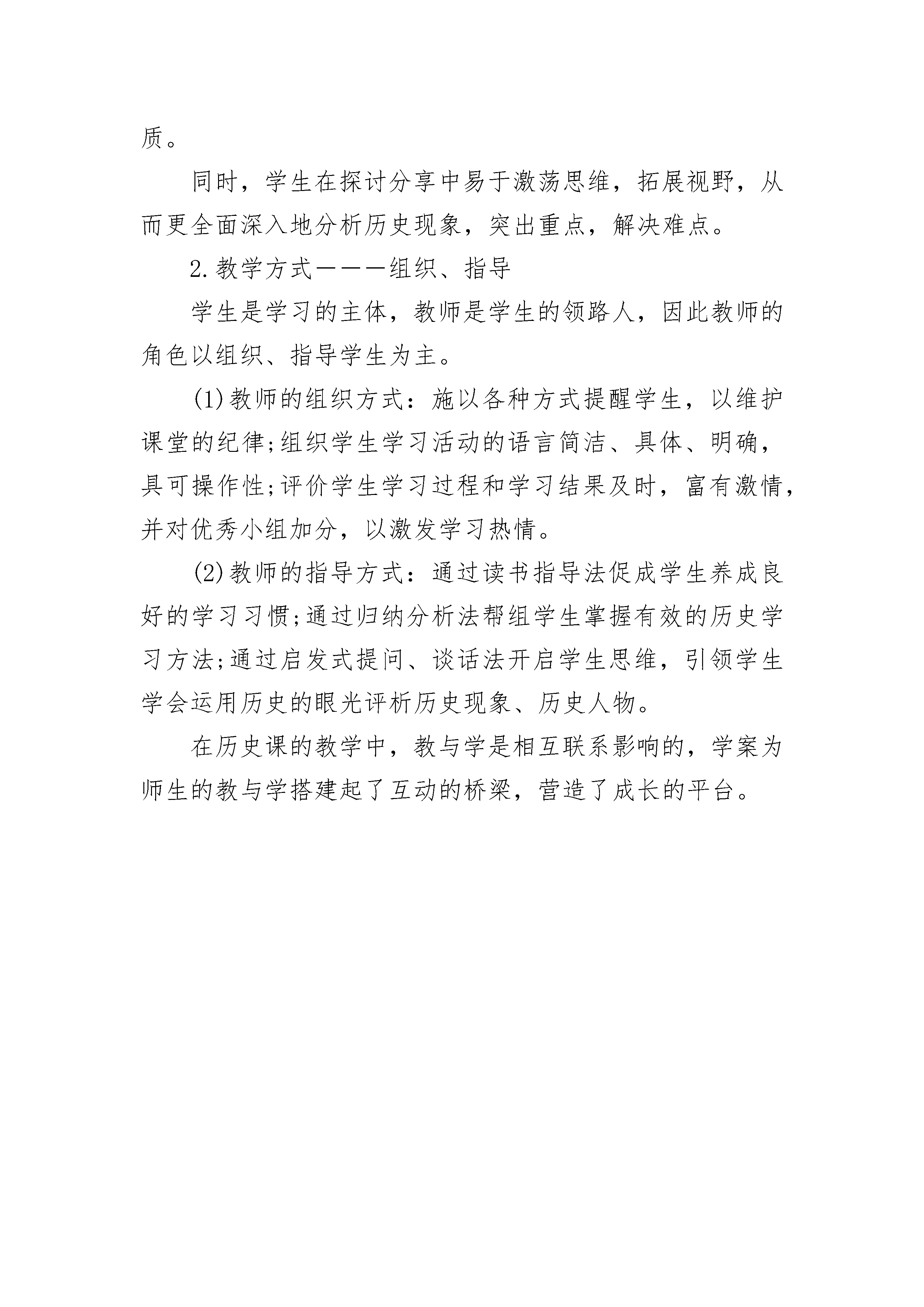 质。

同时，学生在探讨分享中易于激荡思维，拓展视野，从而更全面深入地分析历史现象，突出重点，解决难点。

2.教学方式———组织、指导

学生是学习的主体，教师是学生的领路人，因此教师的角色以组织、指导学生为主。

(1)教师的组织方式：施以各种方式提醒学生，以维护课堂的纪律;组织学生学习活动的语言简洁、具体、明确，具可操作性;评价学生学习过程和学习结果及时，富有激情，并对优秀小组加分，以激发学习热情。

(2)教师的指导方式：通过读书指导法促成学生养成良好的学习习惯;通过归纳分析法帮组学生掌握有效的历史学习方法;通过启发式提问、谈话法开启学生思维，引领学生学会运用历史的眼光评析历史现象、历史人物。

在历史课的教学中，教与学是相互联系影响的，学案为师生的教与学搭建起了互动的桥梁，营造了成长的平台。